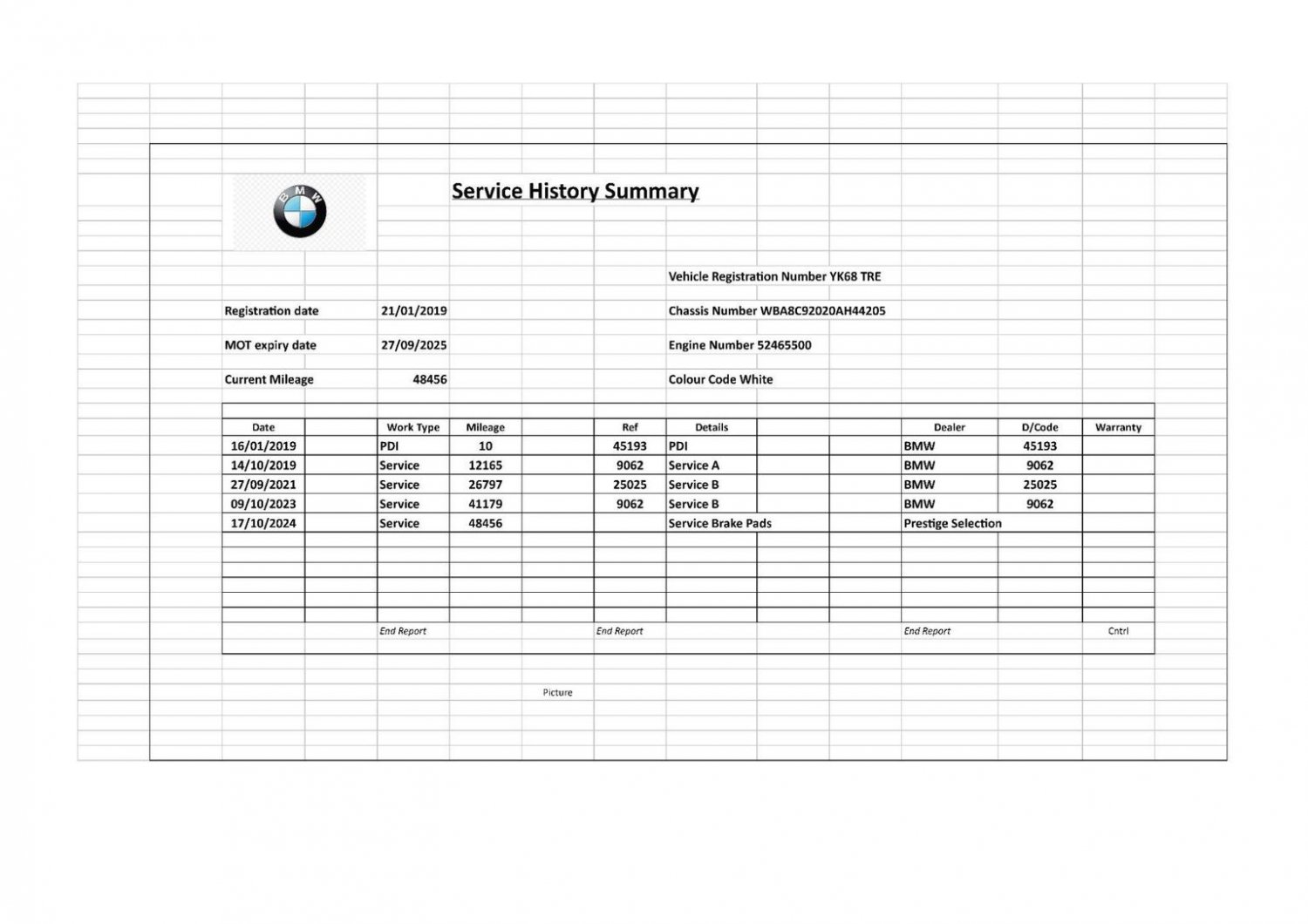 BMW

Service History Summary

Vehicle Registration Number YK68 TRE

Registration date 21/01/2019

Chassis Number WBA8C92020AH44205

MOT expiry date 27/09/2025

Engine Number 52465500

Current Mileage 48456

Colour Code White

| Date | Work Type | Mileage | Ref | Details | Dealer | D/Code | Warranty |
|---|---|---|---|---|---|---|---|
| 16/01/2019 | PDI | 10 | 45193 | PDI | BMW | 45193 | |
| 14/10/2019 | Service | 12165 | 9062 | Service A | BMW | 9062 | |
| 27/09/2021 | Service | 26797 | 25025 | Service B | BMW | 25025 | |
| 09/10/2023 | Service | 41179 | 9062 | Service B | BMW | 9062 | |
| 17/10/2024 | Service | 48456 | | Service Brake Pads | Prestige Selection | | |

End Report End Report End Report Cntrl

Picture